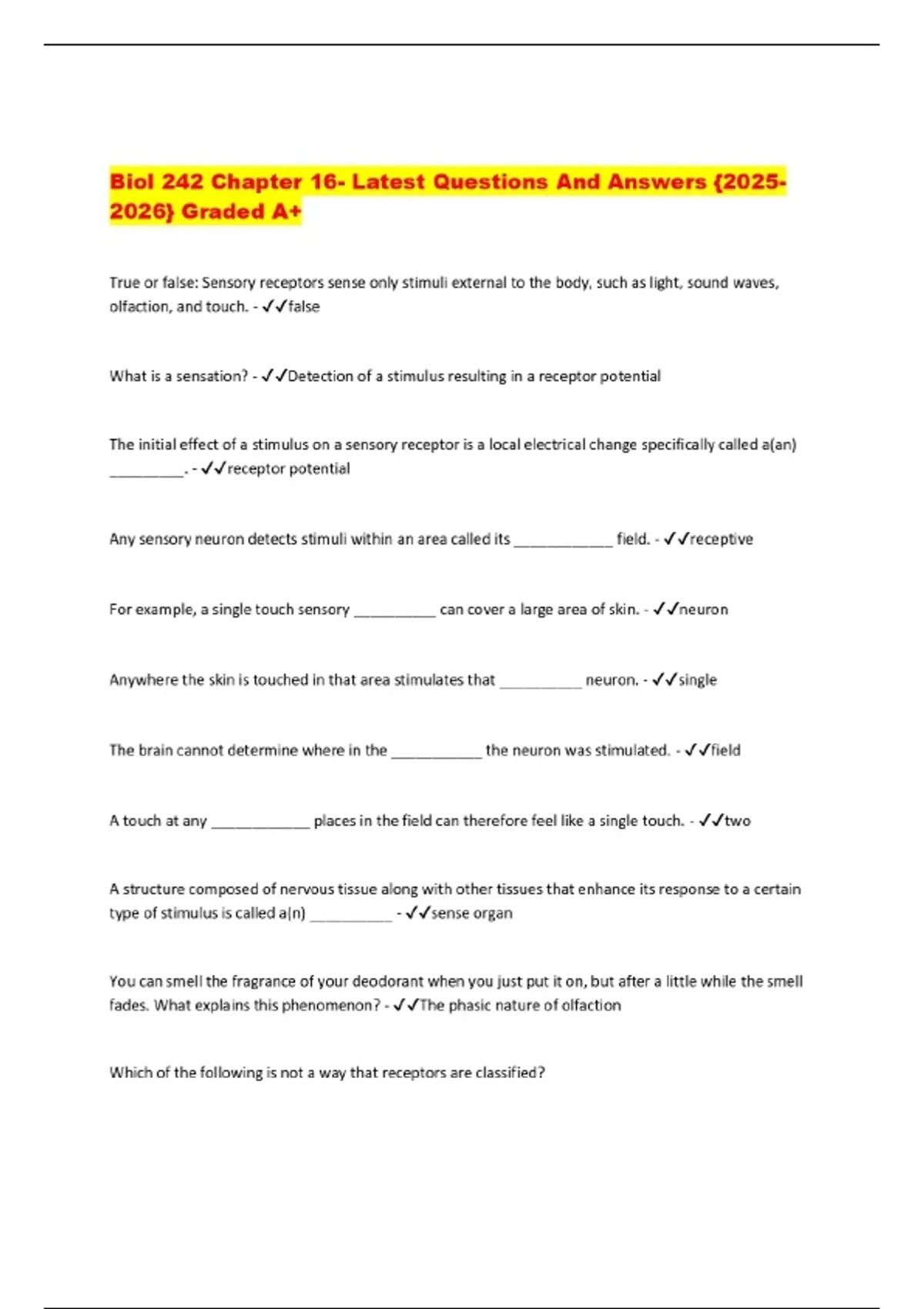 Biol 242 Chapter 16- Latest Questions And Answers {2025-2026} Graded A+

True or false: Sensory receptors sense only stimuli external to the body, such as light, sound waves, olfaction, and touch. - ✓✓false

What is a sensation? - ✓✓Detection of a stimulus resulting in a receptor potential

The initial effect of a stimulus on a sensory receptor is a local electrical change specifically called a(an) _________. - ✓✓receptor potential

Any sensory neuron detects stimuli within an area called its ____________ field. - ✓✓receptive

For example, a single touch sensory __________ can cover a large area of skin. - ✓✓neuron

Anywhere the skin is touched in that area stimulates that __________ neuron. - ✓✓single

The brain cannot determine where in the ___________ the neuron was stimulated. - ✓✓field

A touch at any ____________ places in the field can therefore feel like a single touch. - ✓✓two

A structure composed of nervous tissue along with other tissues that enhance its response to a certain type of stimulus is called a(n) __________ - ✓✓sense organ

You can smell the fragrance of your deodorant when you just put it on, but after a little while the smell fades. What explains this phenomenon? - ✓✓The phasic nature of olfaction

Which of the following is not a way that receptors are classified?